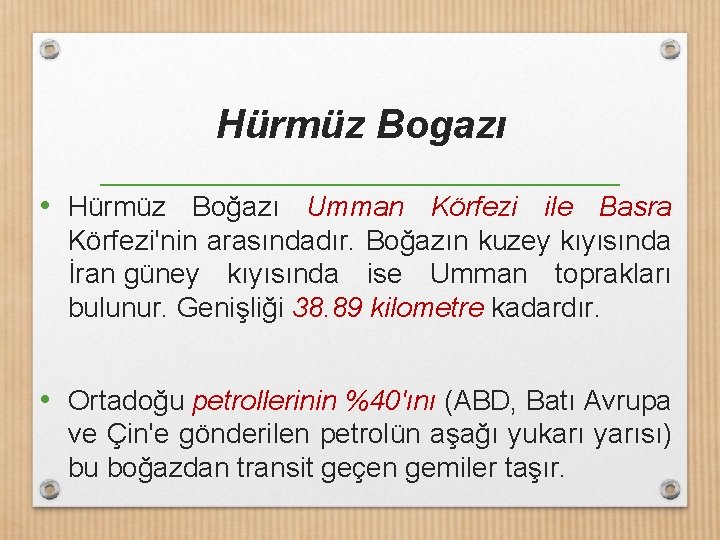 Hürmüz Bogazı

• Hürmüz Boğazı Umman Körfezi ile Basra Körfezi'nin arasındadır. Boğazın kuzey kıyısında İran güney kıyısında ise Umman toprakları bulunur. Genişliği 38.89 kilometre kadardır.

• Ortadoğu petrollerinin %40'ını (ABD, Batı Avrupa ve Çin'e gönderilen petrolün aşağı yukarı yarısı) bu boğazdan transit geçen gemiler taşır.